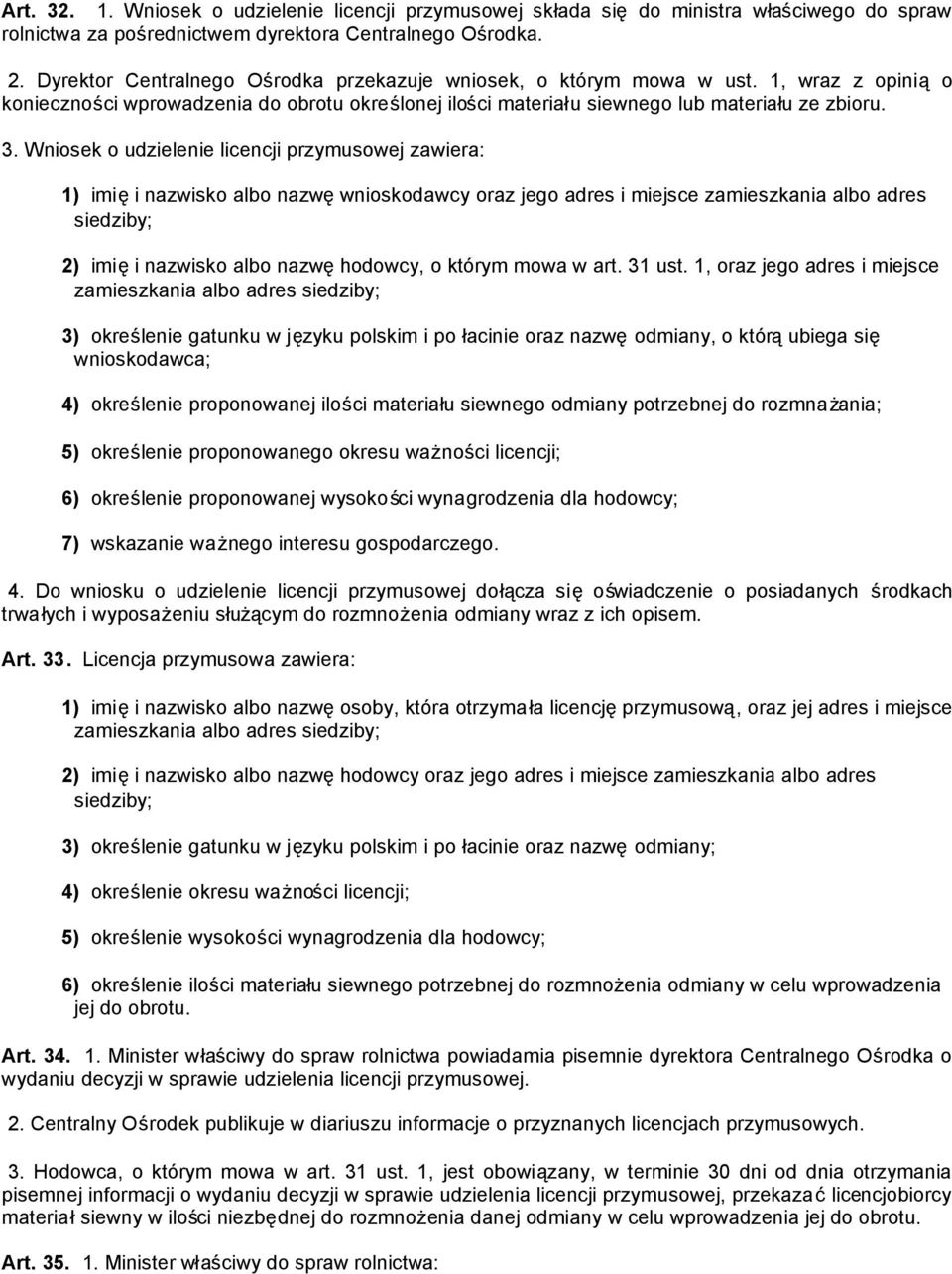 Art. 32. 1. Wniosek o udzielenie licencji przymusowej składa się do ministra właściwego do spraw rolnictwa za pośrednictwem dyrektora Centralnego Ośrodka.

2. Dyrektor Centralnego Ośrodka przekazuje wniosek, o którym mowa w ust. 1, wraz z opinią o konieczności wprowadzenia do obrotu określonej ilości materiału siewnego lub materiału ze zbioru.

3. Wniosek o udzielenie licencji przymusowej zawiera:

1) imię i nazwisko albo nazwę wnioskodawcy oraz jego adres i miejsce zamieszkania albo adres siedziby;

2) imię i nazwisko albo nazwę hodowcy, o którym mowa w art. 31 ust. 1, oraz jego adres i miejsce zamieszkania albo adres siedziby;

3) określenie gatunku w języku polskim i po łacinie oraz nazwę odmiany, o którą ubiega się wnioskodawca;

4) określenie proponowanej ilości materiału siewnego odmiany potrzebnej do rozmnażania;

5) określenie proponowanego okresu ważności licencji;

6) określenie proponowanej wysokości wynagrodzenia dla hodowcy;

7) wskazanie ważnego interesu gospodarczego.

4. Do wniosku o udzielenie licencji przymusowej dołącza się oświadczenie o posiadanych środkach trwałych i wyposażeniu służącym do rozmnożenia odmiany wraz z ich opisem.

Art. 33. Licencja przymusowa zawiera:

1) imię i nazwisko albo nazwę osoby, która otrzymała licencję przymusową, oraz jej adres i miejsce zamieszkania albo adres siedziby;

2) imię i nazwisko albo nazwę hodowcy oraz jego adres i miejsce zamieszkania albo adres siedziby;

3) określenie gatunku w języku polskim i po łacinie oraz nazwę odmiany;

4) określenie okresu ważności licencji;

5) określenie wysokości wynagrodzenia dla hodowcy;

6) określenie ilości materiału siewnego potrzebnej do rozmnożenia odmiany w celu wprowadzenia jej do obrotu.

Art. 34. 1. Minister właściwy do spraw rolnictwa powiadamia pisemnie dyrektora Centralnego Ośrodka o wydaniu decyzji w sprawie udzielenia licencji przymusowej.

2. Centralny Ośrodek publikuje w diariuszu informacje o przyznanych licencjach przymusowych.

3. Hodowca, o którym mowa w art. 31 ust. 1, jest obowiązany, w terminie 30 dni od dnia otrzymania pisemnej informacji o wydaniu decyzji w sprawie udzielenia licencji przymusowej, przekazać licencjobiorcy materiał siewny w ilości niezbędnej do rozmnożenia danej odmiany w celu wprowadzenia jej do obrotu.

Art. 35. 1. Minister właściwy do spraw rolnictwa: